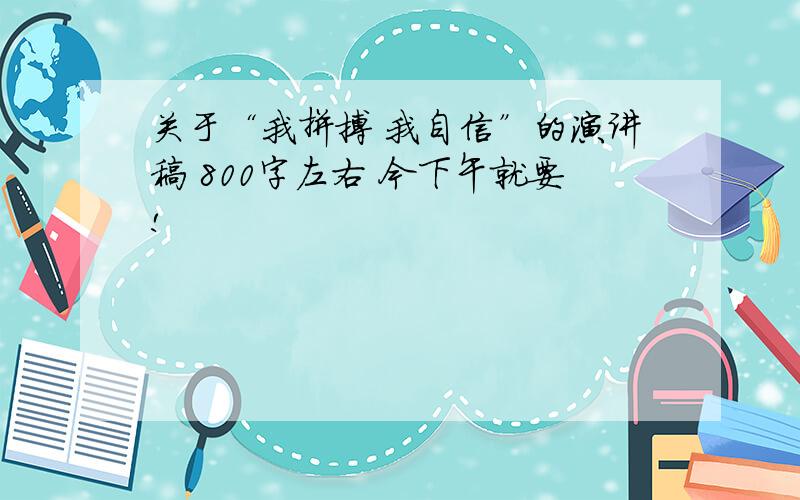 关于“我拼搏 我自信”的演讲稿 800字左右 今下午就要!